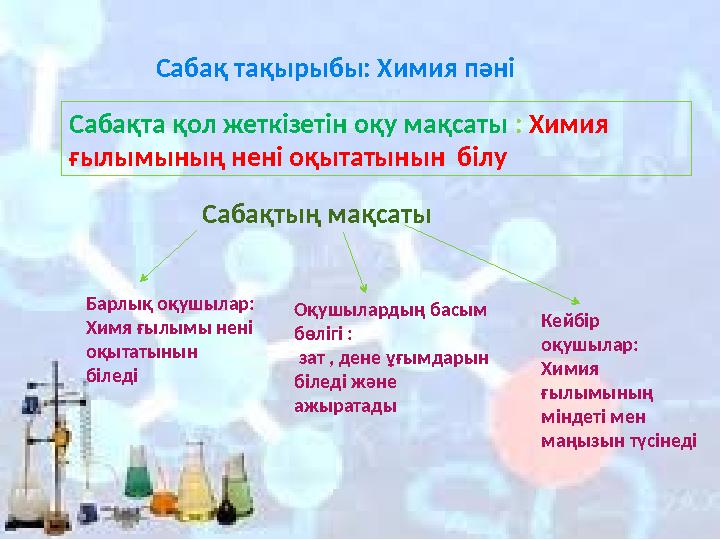 Сабақ тақырыбы: Химия пәні

Сабақта қол жеткізетін оқу мақсаты : Химия ғылымының нені оқытатынын білу

Сабақтың мақсаты

Барлық оқушылар:
Химя ғылымы нені оқытатынын біледі

Оқушылардың басым бөлігі :
зат , дене ұғымдарын біледі және ажыратады

Кейбір оқушылар:
Химия ғылымының міндеті мен маңызын түсінеді